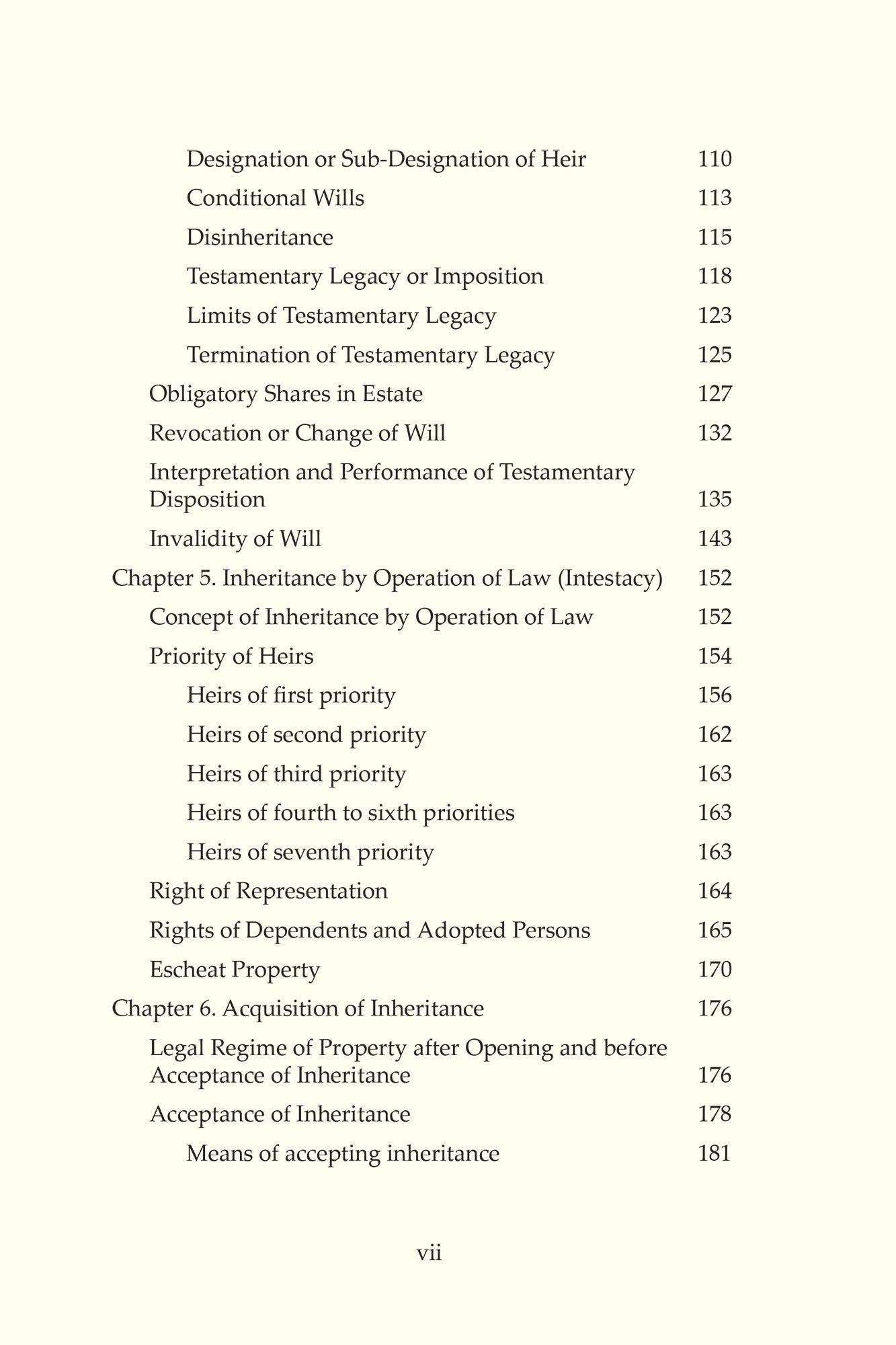 Designation or Sub-Designation of Heir 110

Conditional Wills 113

Disinheritance 115

Testamentary Legacy or Imposition 118

Limits of Testamentary Legacy 123

Termination of Testamentary Legacy 125

Obligatory Shares in Estate 127

Revocation or Change of Will 132

Interpretation and Performance of Testamentary Disposition 135

Invalidity of Will 143

Chapter 5. Inheritance by Operation of Law (Intestacy) 152

Concept of Inheritance by Operation of Law 152

Priority of Heirs 154

Heirs of first priority 156

Heirs of second priority 162

Heirs of third priority 163

Heirs of fourth to sixth priorities 163

Heirs of seventh priority 163

Right of Representation 164

Rights of Dependents and Adopted Persons 165

Escheat Property 170

Chapter 6. Acquisition of Inheritance 176

Legal Regime of Property after Opening and before Acceptance of Inheritance 176

Acceptance of Inheritance 178

Means of accepting inheritance 181

vii